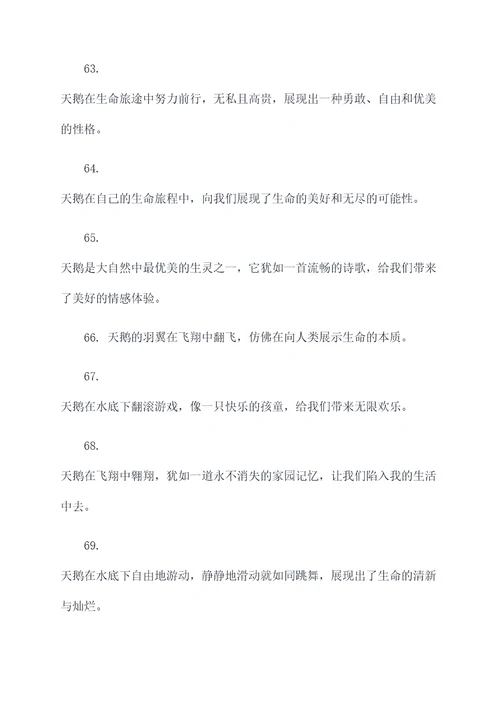 63.

天鹅在生命旅途中努力前行，无私且高贵，展现出一种勇敢、自由和优美的性格。

64.

天鹅在自己的生命旅程中，向我们展现了生命的美好和无尽的可能性。

65.

天鹅是大自然中最优美的生灵之一，它犹如一首流畅的诗歌，给我们带来了美好的情感体验。

66. 天鹅的羽翼在飞翔中翻飞，仿佛在向人类展示生命的本质。

67.

天鹅在水底下翻滚游戏，像一只快乐的孩童，给我们带来无限欢乐。

68.

天鹅在飞翔中翱翔，犹如一道永不消失的家园记忆，让我们陷入我的生活中去。

69.

天鹅在水底下自由地游动，静静地滑动就如同跳舞，展现出了生命的清新与灿烂。